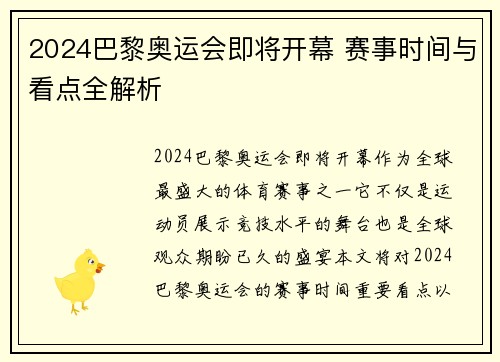 2024巴黎奥运会即将开幕 赛事时间与看点全解析

2024巴黎奥运会即将开幕作为全球最盛大的体育赛事之一它不仅是运动员展示竞技水平的舞台也是全球观众期盼已久的盛宴本文将对2024巴黎奥运会的赛事时间重要看点以